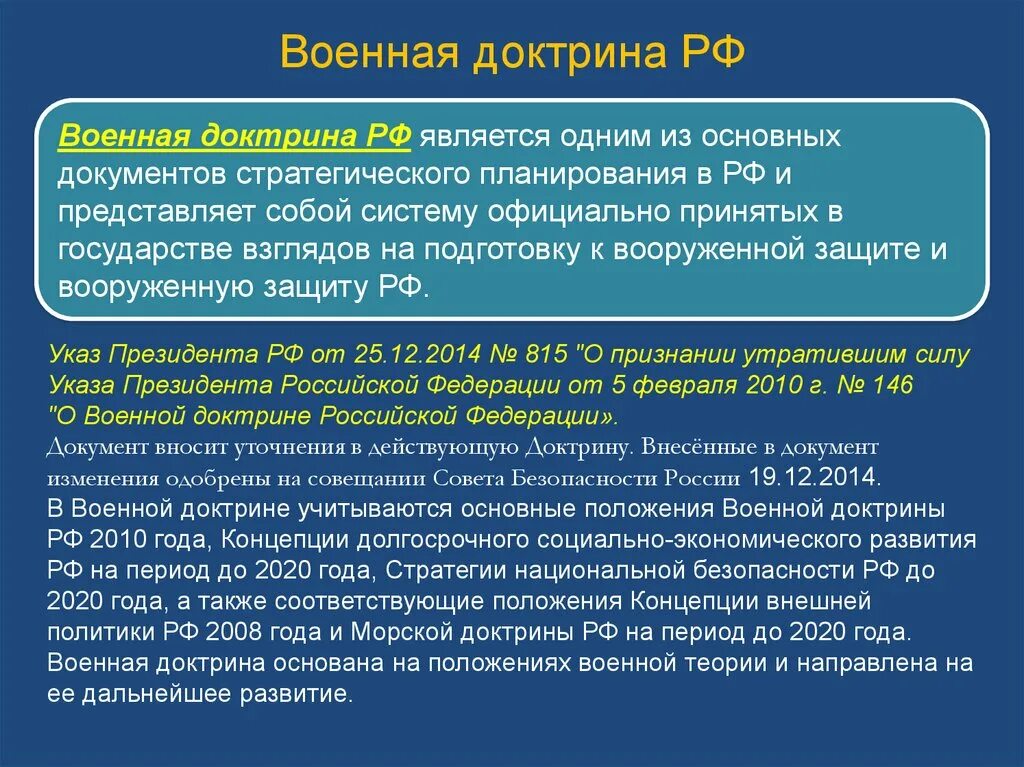 Военная доктрина РФ

Военная доктрина РФ является одним из основных документов стратегического планирования в РФ и представляет собой систему официально принятых в государстве взглядов на подготовку к вооруженной защите и вооруженную защиту РФ.

Указ Президента РФ от 25.12.2014 № 815 "О признании утратившим силу Указа Президента Российской Федерации от 5 февраля 2010 г. № 146 "О Военной доктрине Российской Федерации».
Документ вносит уточнения в действующую Доктрину. Внесённые в документ изменения одобрены на совещании Совета Безопасности России 19.12.2014.
В Военной доктрине учитываются основные положения Военной доктрины РФ 2010 года, Концепции долгосрочного социально-экономического развития РФ на период до 2020 года, Стратегии национальной безопасности РФ до 2020 года, а также соответствующие положения Концепции внешней политики РФ 2008 года и Морской доктрины РФ на период до 2020 года.
Военная доктрина основана на положениях военной теории и направлена на ее дальнейшее развитие.